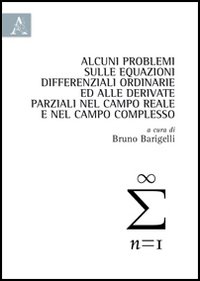 A

ALCUNI PROBLEMI SULLE EQUAZIONI DIFFERENZIALI ORDINARIE ED ALLE DERIVATE PARZIALI NEL CAMPO REALE E NEL CAMPO COMPLESSO

a cura di
Bruno Barigelli

$\sum_{n=1}^{\infty}$